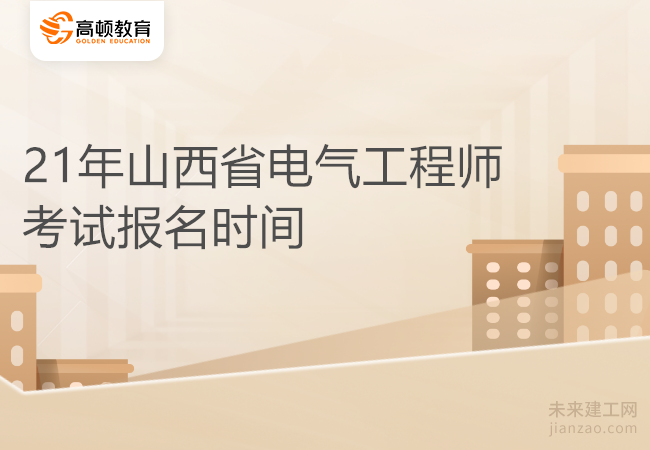 高顿教育
GOLDEN EDUCATION

21年山西省电气工程师考试报名时间

未来建工网
jianzao.com